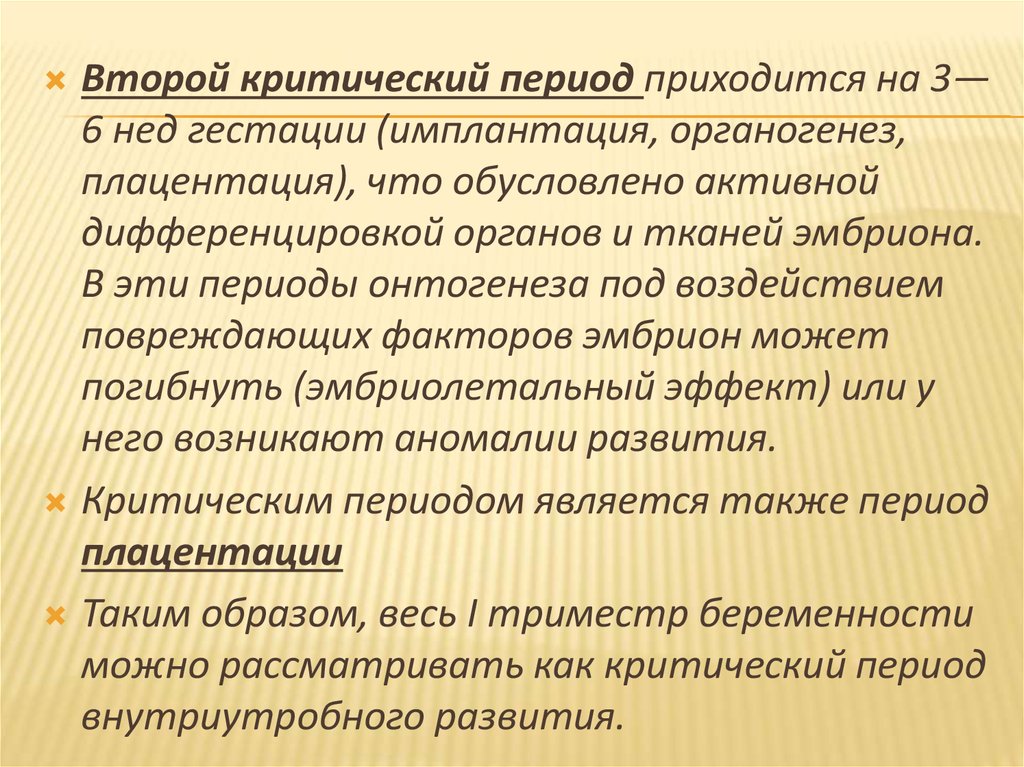 Второй критический период приходится на 3—6 нед гестации (имплантация, органогенез, плацентация), что обусловлено активной дифференцировкой органов и тканей эмбриона. В эти периоды онтогенеза под воздействием повреждающих факторов эмбрион может погибнуть (эмбриолетальный эффект) или у него возникают аномалии развития.

Критическим периодом является также период плацентации

Таким образом, весь I триместр беременности можно рассматривать как критический период внутриутробного развития.